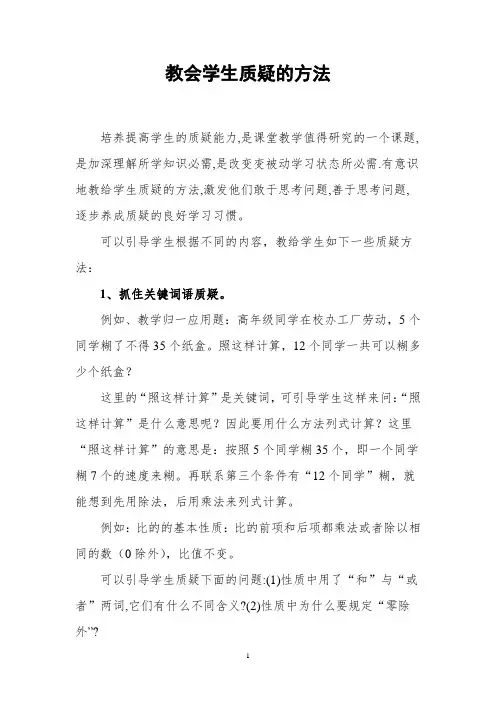 教会学生质疑的方法

培养提高学生的质疑能力,是课堂教学值得研究的一个课题,是加深理解所学知识必需,是改变变被动学习状态所必需.有意识地教给学生质疑的方法,激发他们敢于思考问题,善于思考问题,逐步养成质疑的良好学习习惯。

可以引导学生根据不同的内容，教给学生如下一些质疑方法：

1、抓住关键词语质疑。

例如、教学归一应用题：高年级同学在校办工厂劳动，5个同学糊了不得35个纸盒。照这样计算，12个同学一共可以糊多少个纸盒？

这里的“照这样计算”是关键词，可引导学生这样来问：“照这样计算”是什么意思呢？因此要用什么方法列式计算？这里“照这样计算”的意思是：按照5个同学糊35个，即一个同学糊7个的速度来糊。再联系第三个条件有“12个同学”糊，就能想到先用除法，后用乘法来列式计算。

例如：比的的基本性质：比的前项和后项都乘法或者除以相同的数（0除外），比值不变。

可以引导学生质疑下面的问题:(1)性质中用了“和”与“或者”两词,它们有什么不同含义?(2)性质中为什么要规定“零除外”?

1